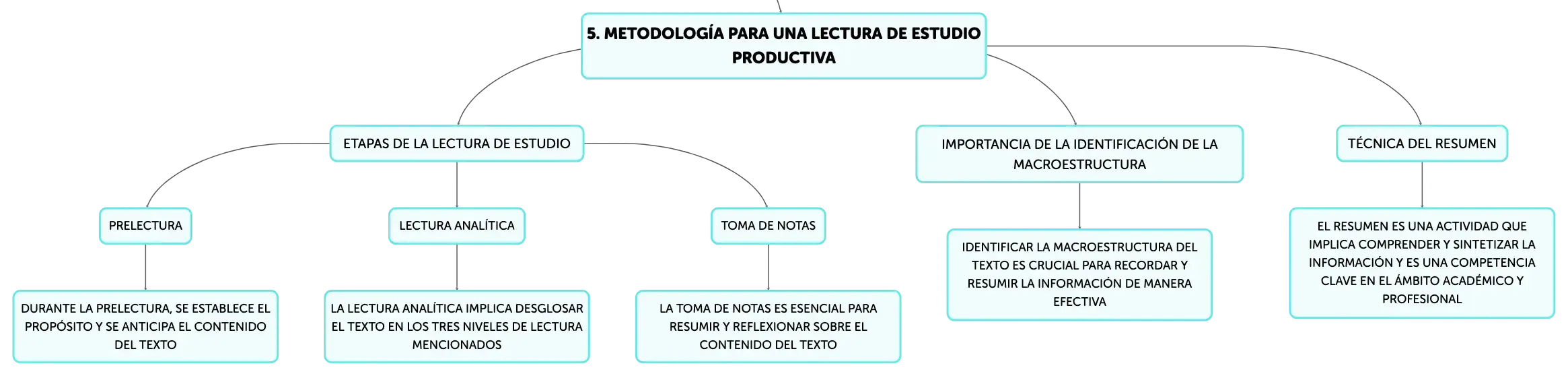 5. METODOLOGÍA PARA UNA LECTURA DE ESTUDIO PRODUCTIVA

ETAPAS DE LA LECTURA DE ESTUDIO

PRELECTURA

DURANTE LA PRELECTURA, SE ESTABLECE EL PROPÓSITO Y SE ANTICIPA EL CONTENIDO DEL TEXTO

LECTURA ANALÍTICA

LA LECTURA ANALÍTICA IMPLICA DESGLOSAR EL TEXTO EN LOS TRES NIVELES DE LECTURA MENCIONADOS

TOMA DE NOTAS

LA TOMA DE NOTAS ES ESENCIAL PARA RESUMIR Y REFLEXIONAR SOBRE EL CONTENIDO DEL TEXTO

IMPORTANCIA DE LA IDENTIFICACIÓN DE LA MACROESTRUCTURA

IDENTIFICAR LA MACROESTRUCTURA DEL TEXTO ES CRUCIAL PARA RECORDAR Y RESUMIR LA INFORMACIÓN DE MANERA EFECTIVA

TÉCNICA DEL RESUMEN

EL RESUMEN ES UNA ACTIVIDAD QUE IMPLICA COMPRENDER Y SINTETIZAR LA INFORMACIÓN Y ES UNA COMPETENCIA CLAVE EN EL ÁMBITO ACADÉMICO Y PROFESIONAL